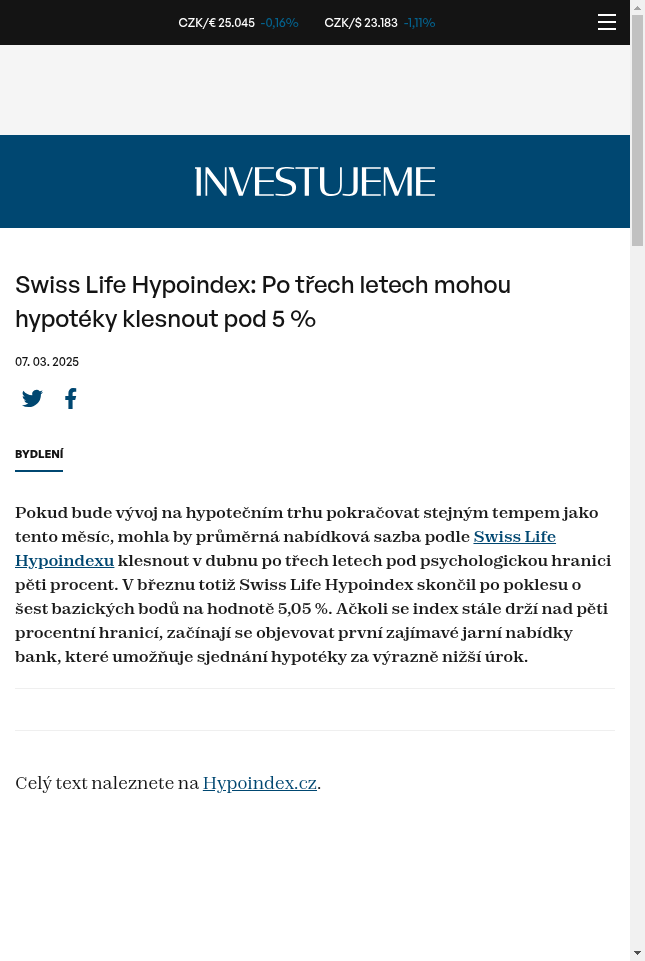 CZK/€ 25.045 -0,16% CZK/$ 23.183 -1,11%

INVESTUJEME

Swiss Life Hypoindex: Po třech letech mohou hypotéky klesnout pod 5 %

07. 03. 2025

BYDLENÍ

Pokud bude vývoj na hypotečním trhu pokračovat stejným tempem jako tento měsíc, mohla by průměrná nabídková sazba podle Swiss Life Hypoindexu klesnout v dubnu po třech letech pod psychologickou hranici pěti procent. V březnu totiž Swiss Life Hypoindex skončil po poklesu o šest bazických bodů na hodnotě 5,05 %. Ačkoli se index stále drží nad pěti procentní hranicí, začínají se objevovat první zajímavé jarní nabídky bank, které umožňuje sjednání hypotéky za výrazně nižší úrok.

Celý text naleznete na Hypoindex.cz.